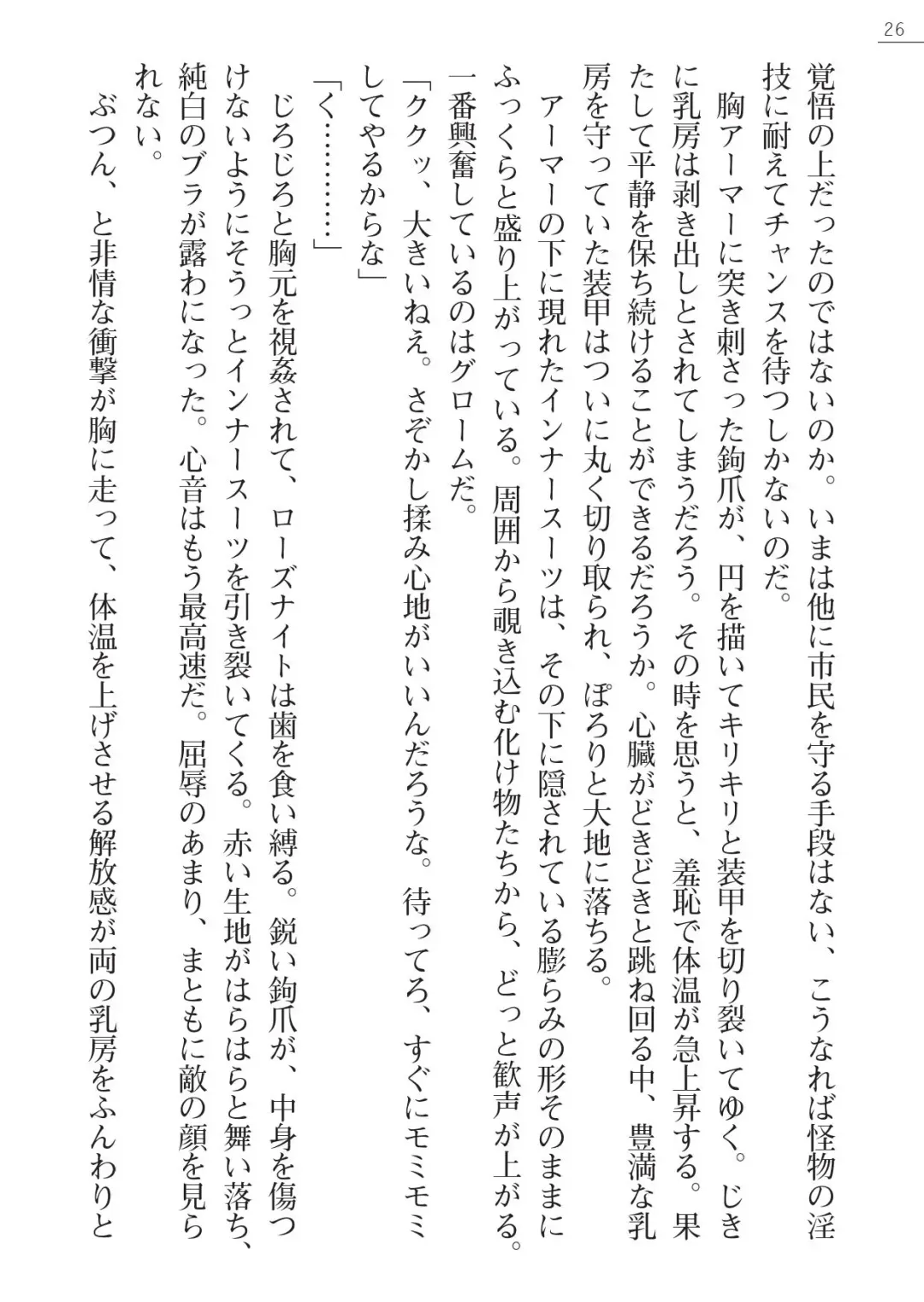 26

覚悟の上だったのではないのか。いまは他に市民を守る手段はない、こうなれば怪物の淫技に耐えてチャンスを待つしかないのだ。

胸アーマーに突き刺さった鉤爪が、円を描いてキリキリと装甲を切り裂いてゆく。じきに乳房は剥き出しとされてしまうだろう。その時を思うと、羞恥で体温が急上昇する。果たして平静を保ち続けることができるだろうか。心臓がどきどきと跳ね回る中、豊満な乳房を守っていた装甲はついに丸く切り取られ、ぽろりと大地に落ちる。

アーマーの下に現れたインナースーツは、その下に隠されている膨らみの形そのままにふっくらと盛り上がっている。周囲から覗き込む化け物たちから、どっと歓声が上がる。一番興奮しているのはグロームだ。

「ククッ、大きいねえ。さぞかし揉み心地がいいんだろうな。待ってろ、すぐにモミモミしてやるからな」

「く…………」

じろじろと胸元を視姦されて、ローズナイトは歯を食い縛る。鋭い鉤爪が、中身を傷つけないようにそうっとインナースーツを引き裂いてくる。赤い生地がはらはらと舞い落ち、純白のブラが露わになった。心音はもう最高速だ。屈辱のあまり、まともに敵の顔を見られない。

ぶつん、と非情な衝撃が胸に走って、体温を上げさせる解放感が両の乳房をふんわりと